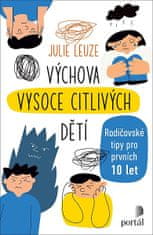 JULIE LEUZE

VÝCHOVA
VYSOCE CITLIVÝCH
DĚTÍ

Rodičovské tipy pro prvních 10 let

portál